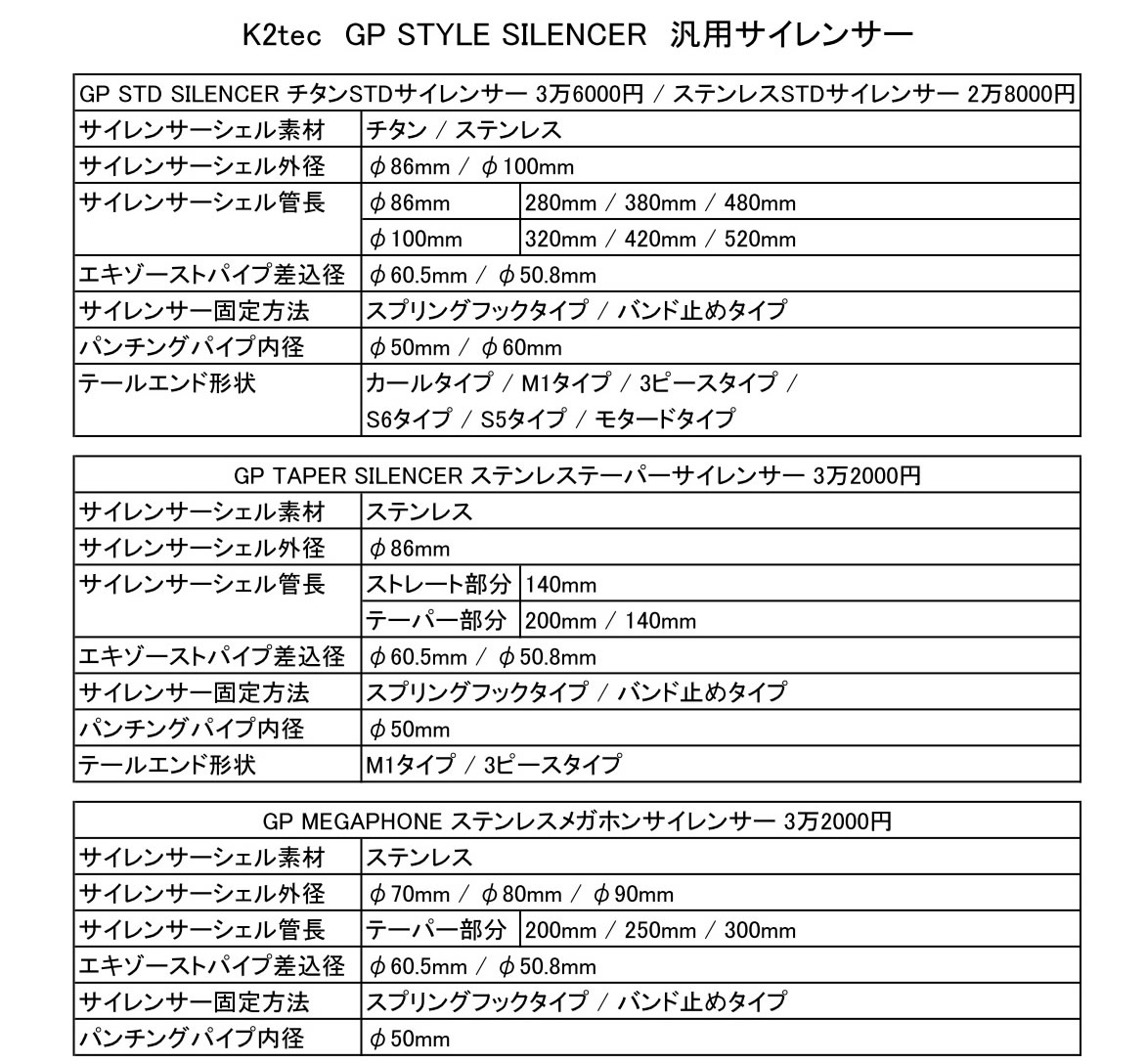 K2tec GP STYLE SILENCER 汎用サイレンサー

| GP STD SILENCER チタンSTDサイレンサー 3万6000円 / ステンレスSTDサイレンサー 2万8000円 | | |
|---|---|---|
| サイレンサーシェル素材 | チタン / ステンレス | |
| サイレンサーシェル外径 | φ86mm / φ100mm | |
| サイレンサーシェル管長 | φ86mm | 280mm / 380mm / 480mm |
| | φ100mm | 320mm / 420mm / 520mm |
| エキゾーストパイプ差込径 | φ60.5mm / φ50.8mm | |
| サイレンサー固定方法 | スプリングフックタイプ / バンド止めタイプ | |
| パンチングパイプ内径 | φ50mm / φ60mm | |
| テールエンド形状 | カールタイプ / M1タイプ / 3ピースタイプ / S6タイプ / S5タイプ / モタードタイプ | |

| GP TAPER SILENCER ステンレステーパーサイレンサー 3万2000円 | | |
|---|---|---|
| サイレンサーシェル素材 | ステンレス | |
| サイレンサーシェル外径 | φ86mm | |
| サイレンサーシェル管長 | ストレート部分 | 140mm |
| | テーパー部分 | 200mm / 140mm |
| エキゾーストパイプ差込径 | φ60.5mm / φ50.8mm | |
| サイレンサー固定方法 | スプリングフックタイプ / バンド止めタイプ | |
| パンチングパイプ内径 | φ50mm | |
| テールエンド形状 | M1タイプ / 3ピースタイプ | |

| GP MEGAPHONE ステンレスメガホンサイレンサー 3万2000円 | | |
|---|---|---|
| サイレンサーシェル素材 | ステンレス | |
| サイレンサーシェル外径 | φ70mm / φ80mm / φ90mm | |
| サイレンサーシェル管長 | テーパー部分 | 200mm / 250mm / 300mm |
| エキゾーストパイプ差込径 | φ60.5mm / φ50.8mm | |
| サイレンサー固定方法 | スプリングフックタイプ / バンド止めタイプ | |
| パンチングパイプ内径 | φ50mm | |